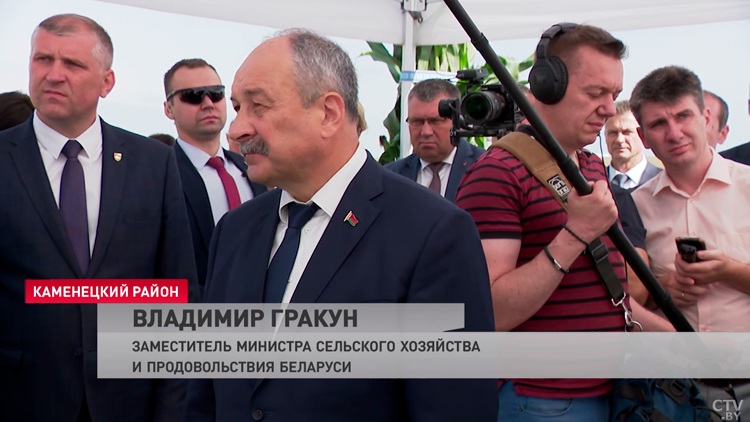 КАМЕНЕЦКИЙ РАЙОН

ВЛАДИМИР ГРАКУН

ЗАМЕСТИТЕЛЬ МИНИСТРА СЕЛЬСКОГО ХОЗЯЙСТВА И ПРОДОВОЛЬСТВИЯ БЕЛАРУСИ

CTV.BY